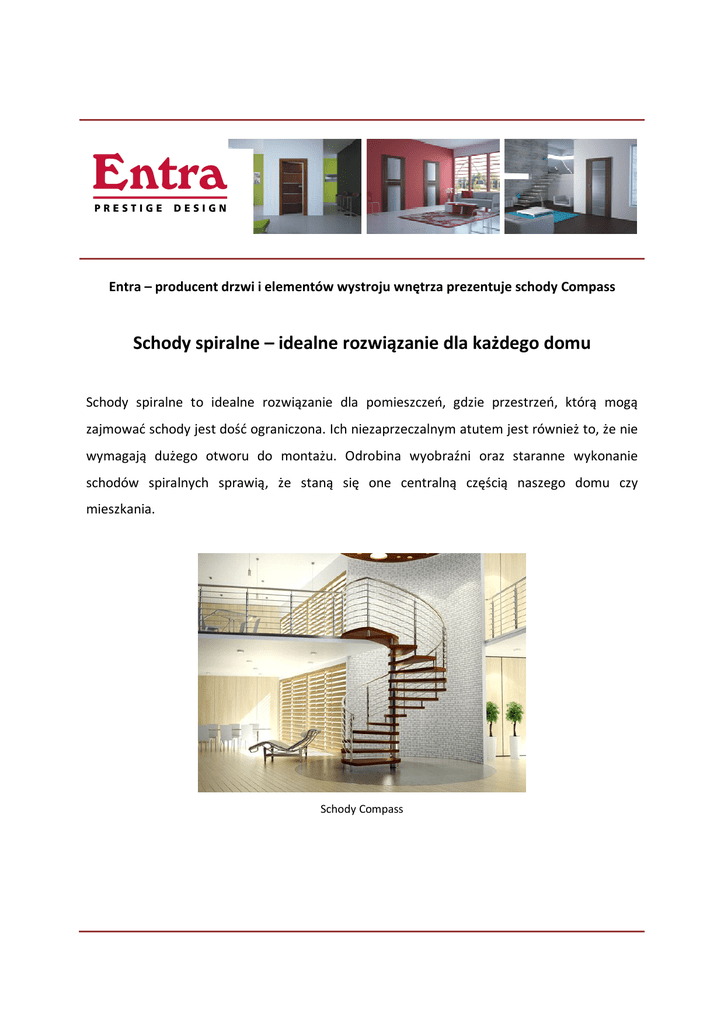 Entra
PRESTIGE DESIGN

Entra – producent drzwi i elementów wystroju wnętrza prezentuje schody Compass

Schody spiralne – idealne rozwiązanie dla każdego domu

Schody spiralne to idealne rozwiązanie dla pomieszczeń, gdzie przestrzeń, którą mogą zajmować schody jest dość ograniczona. Ich niezaprzeczalnym atutem jest również to, że nie wymagają dużego otworu do montażu. Odrobina wyobraźni oraz staranne wykonanie schodów spiralnych sprawią, że staną się one centralną częścią naszego domu czy mieszkania.

Schody Compass